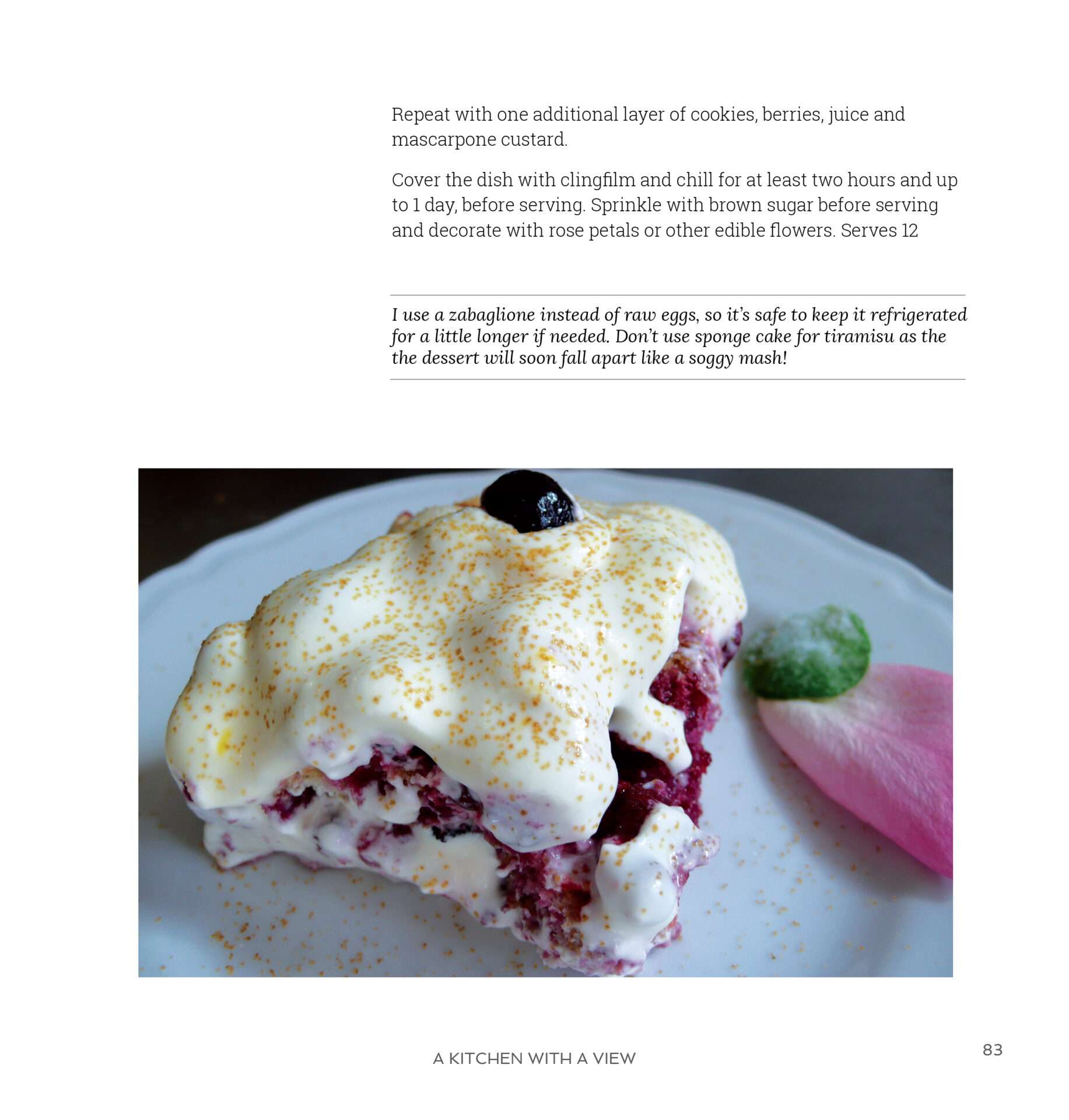 Repeat with one additional layer of cookies, berries, juice and mascarpone custard.

Cover the dish with clingfilm and chill for at least two hours and up to 1 day, before serving. Sprinkle with brown sugar before serving and decorate with rose petals or other edible flowers. Serves 12

I use a zabaglione instead of raw eggs, so it's safe to keep it refrigerated for a little longer if needed. Don't use sponge cake for tiramisu as the the dessert will soon fall apart like a soggy mash!

A KITCHEN WITH A VIEW

83